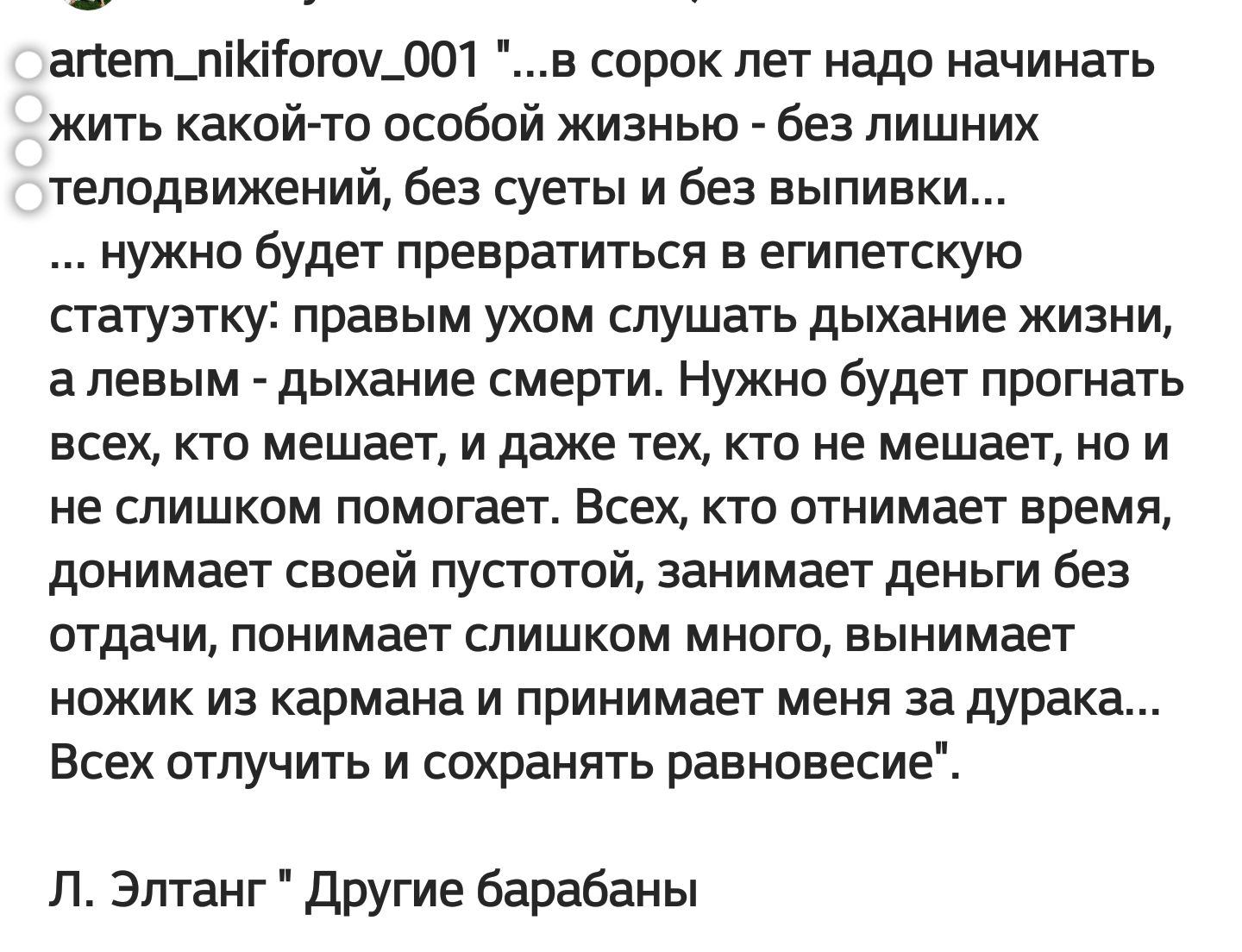 artem_nikiforov_001 "...в сорок лет надо начинать жить какой-то особой жизнью - без лишних телодвижений, без суеты и без выпивки...
... нужно будет превратиться в египетскую статуэтку: правым ухом слушать дыхание жизни, а левым - дыхание смерти. Нужно будет прогнать всех, кто мешает, и даже тех, кто не мешает, но и не слишком помогает. Всех, кто отнимает время, донимает своей пустотой, занимает деньги без отдачи, понимает слишком много, вынимает ножик из кармана и принимает меня за дурака... Всех отлучить и сохранять равновесие".

Л. Элтанг " Другие барабаны